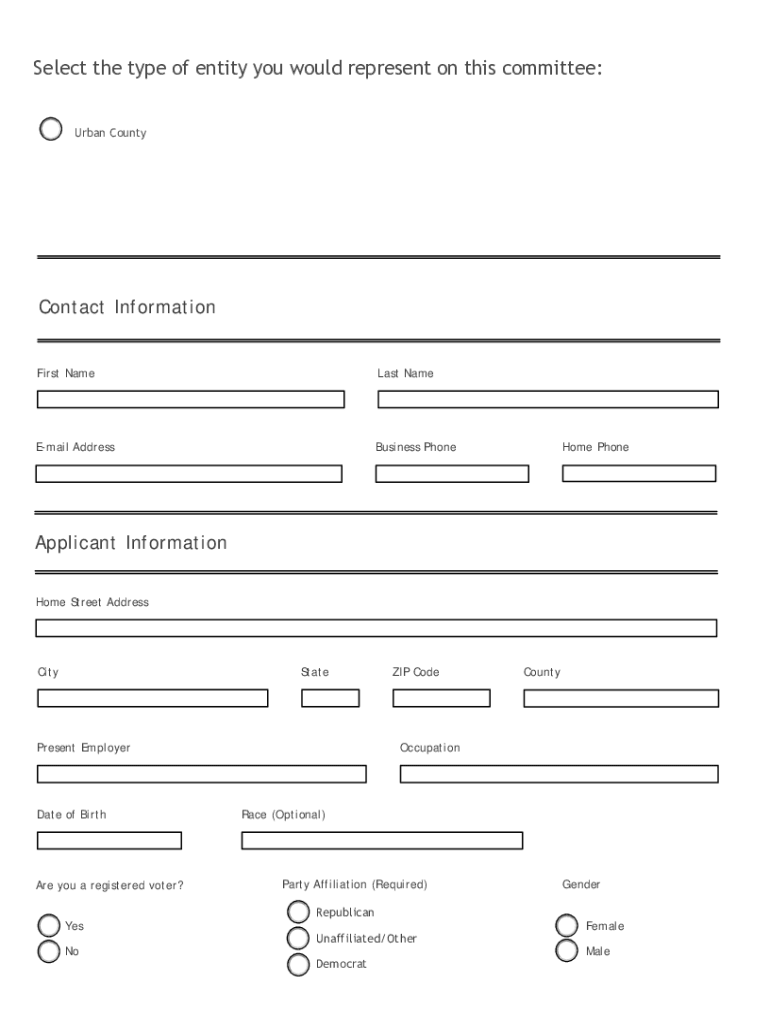 Select the type of entity you would represent on this committee:

Urban County

Contact Information

First Name

Last Name

E-mail Address

Business Phone

Home Phone

Applicant Information

Home Street Address

City

State

ZIP Code

County

Present Employer

Occupation

Date of Birth

Race (Optional)

Are you a registered voter?

Yes

No

Party Affiliation (Required)

Republican

Unaffiliated/Other

Democrat

Gender

Female

Male